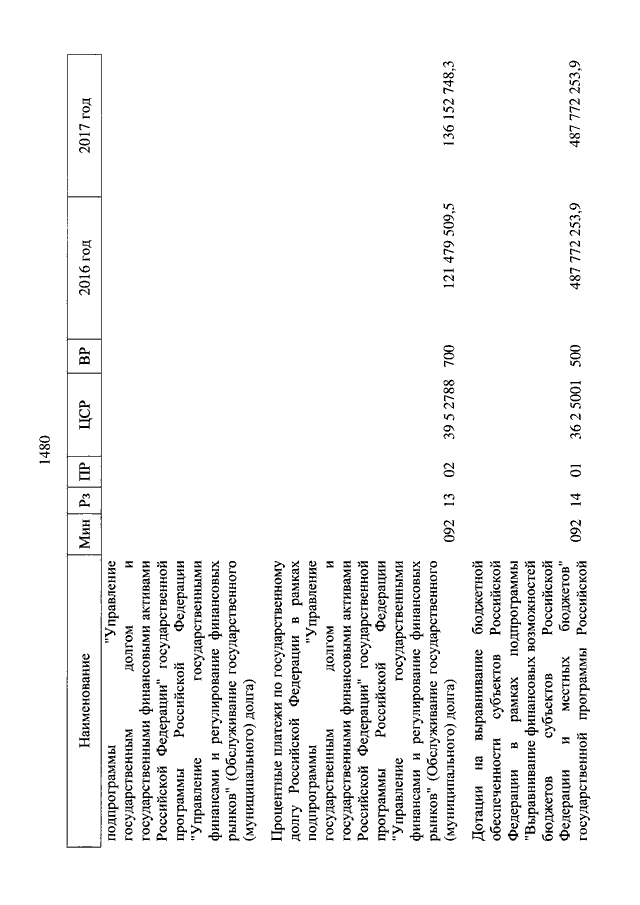 1480

| Наименование | Мин | Рз | ПР | ЦСР | ВР | 2016 год | 2017 год |
|---|---|---|---|---|---|---|---|
| подпрограммы "Управление государственным долгом и государственными финансовыми активами Российской Федерации" государственной программы Российской Федерации "Управление государственными финансами и регулирование финансовых рынков" (Обслуживание государственного (муниципального) долга) | | | | | | | |
| Процентные платежи по государственному долгу Российской Федерации в рамках подпрограммы "Управление государственным долгом и государственными финансовыми активами Российской Федерации" государственной программы Российской Федерации "Управление государственными финансами и регулирование финансовых рынков" (Обслуживание государственного (муниципального) долга) | 092 | 13 | 02 | 39 5 2788 | 700 | 121 479 509,5 | 136 152 748,3 |
| Дотации на выравнивание бюджетной обеспеченности субъектов Российской Федерации в рамках подпрограммы "Выравнивание финансовых возможностей бюджетов субъектов Российской Федерации и местных бюджетов" государственной программы Российской | 092 | 14 | 01 | 36 2 5001 | 500 | 487 772 253,9 | 487 772 253,9 |